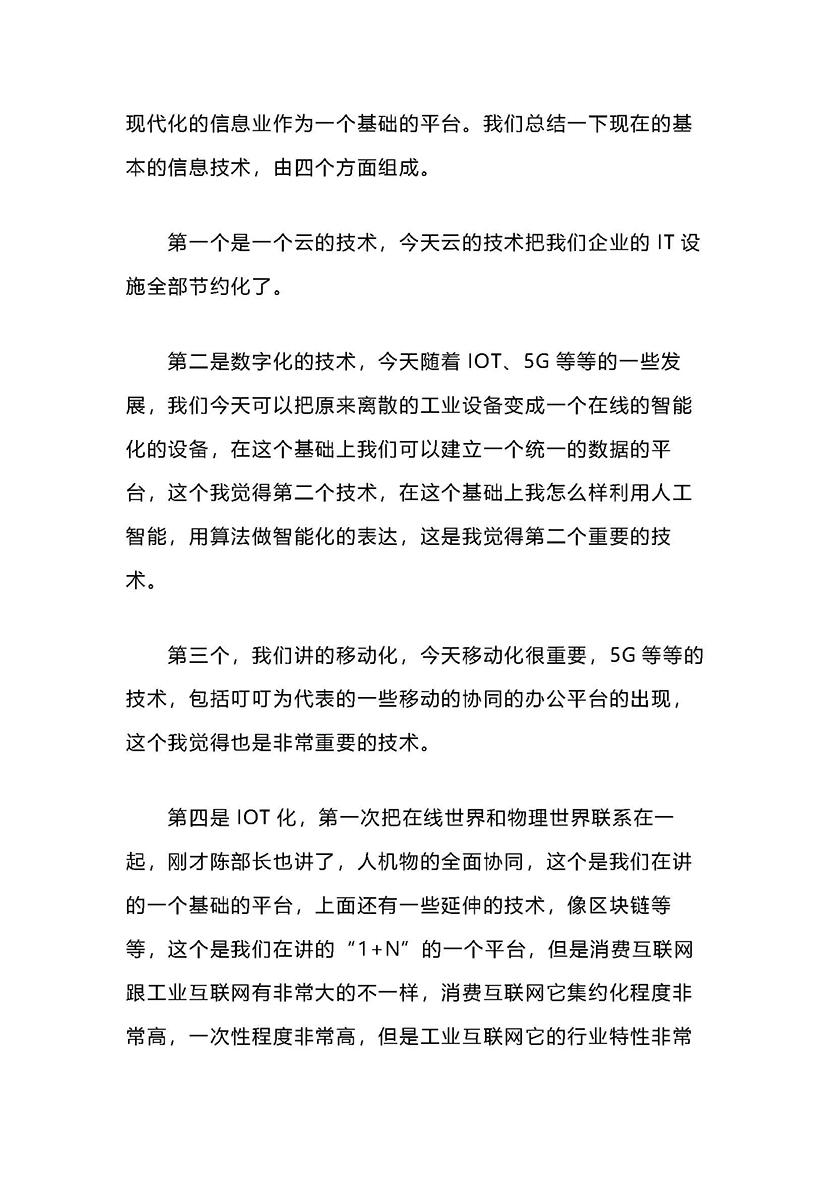 现代化的信息业作为一个基础的平台。我们总结一下现在的基本的信息技术，由四个方面组成。

第一个是一个云的技术，今天云的技术把我们企业的 IT 设施全部节约化了。

第二是数字化的技术，今天随着 IOT、5G 等等的一些发展，我们今天可以把原来离散的工业设备变成一个在线的智能化的设备，在这个基础上我们可以建立一个统一的数据的平台，这个我觉得第二个技术，在这个基础上我怎么样利用人工智能，用算法做智能化的表达，这是我觉得第二个重要的技术。

第三个，我们讲的移动化，今天移动化很重要，5G 等等的技术，包括叮叮为代表的一些移动的协同的办公平台的出现，这个我觉得也是非常重要的技术。

第四是 IOT 化，第一次把在线世界和物理世界联系在一起，刚才陈部长也讲了，人机物的全面协同，这个是我们在讲的一个基础的平台，上面还有一些延伸的技术，像区块链等等，这个是我们在讲的“1+N”的一个平台，但是消费互联网跟工业互联网有非常大的不一样，消费互联网它集约化程度非常高，一次性程度非常高，但是工业互联网它的行业特性非常